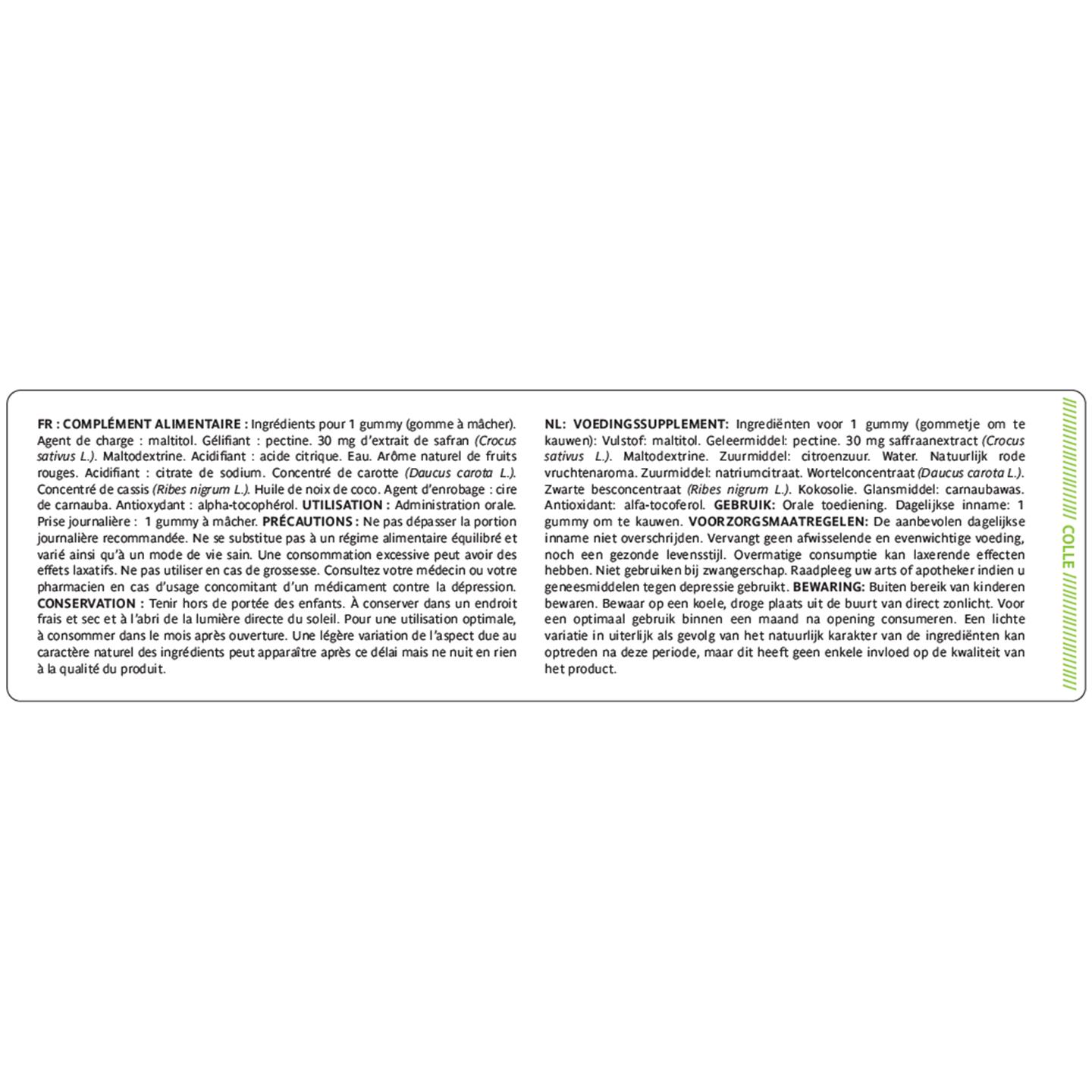 FR : COMPLÉMENT ALIMENTAIRE : Ingrédients pour 1 gummy (gomme à mâcher). Agent de charge : maltitol. Gélifiant : pectine. 30 mg d'extrait de safran (Crocus sativus L.). Maltodextrine. Acidifiant : acide citrique. Eau. Arôme naturel de fruits rouges. Acidifiant : citrate de sodium. Concentré de carotte (Daucus carota L.). Concentré de cassis (Ribes nigrum L.). Huile de noix de coco. Agent d'enrobage : cire de carnauba. Antioxydant : alpha-tocophérol. UTILISATION : Administration orale. Prise journalière : 1 gummy à mâcher. PRÉCAUTIONS : Ne pas dépasser la portion journalière recommandée. Ne se substitue pas à un régime alimentaire équilibré et varié ainsi qu'à un mode de vie sain. Une consommation excessive peut avoir des effets laxatifs. Ne pas utiliser en cas de grossesse. Consultez votre médecin ou votre pharmacien en cas d'usage concomitant d'un médicament contre la dépression. CONSERVATION : Tenir hors de portée des enfants. À conserver dans un endroit frais et sec et à l'abri de la lumière directe du soleil. Pour une utilisation optimale, à consommer dans le mois après ouverture. Une légère variation de l'aspect due au caractère naturel des ingrédients peut apparaître après ce délai mais ne nuit en rien à la qualité du produit.

NL: VOEDINGSSUPPLEMENT: Ingrediënten voor 1 gummy (gommetje om te kauwen): Vulstof: maltitol. Geleermiddel: pectine. 30 mg saffraanextract (Crocus sativus L.). Maltodextrine. Zuurmiddel: citroenzuur. Water. Natuurlijk rode vruchtenaroma. Zuurmiddel: natriumcitraat. Wortelconcentraat (Daucus carota L.). Zwarte besconcentraat (Ribes nigrum L.). Kokosolie. Glansmiddel: carnaubawas. Antioxidant: alfa-tocoferol. GEBRUIK: Orale toediening. Dagelijkse inname: 1 gummy om te kauwen. VOORZORGSMAATREGELEN: De aanbevolen dagelijkse inname niet overschrijden. Vervangt geen afwisselende en evenwichtige voeding, noch een gezonde levensstijl. Overmatige consumptie kan laxerende effecten hebben. Niet gebruiken bij zwangerschap. Raadpleeg uw arts of apotheker indien u geneesmiddelen tegen depressie gebruikt. BEWARING: Buiten bereik van kinderen bewaren. Bewaar op een koele, droge plaats uit de buurt van direct zonlicht. Voor een optimaal gebruik binnen een maand na opening consumeren. Een lichte variatie in uiterlijk als gevolg van het natuurlijk karakter van de ingrediënten kan optreden na deze periode, maar dit heeft geen enkele invloed op de kwaliteit van het product.

COLLE